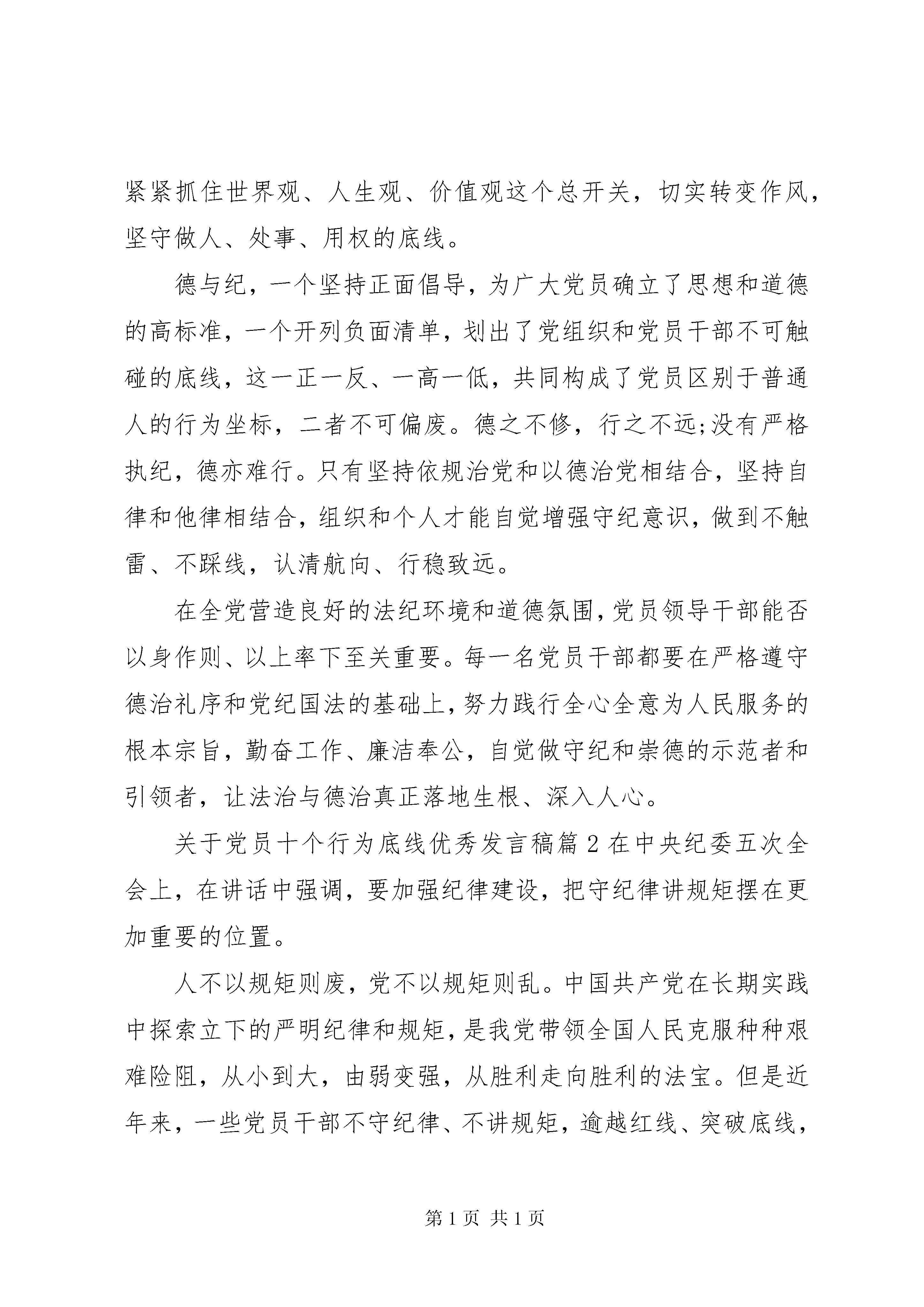 紧紧抓住世界观、人生观、价值观这个总开关，切实转变作风，坚守做人、处事、用权的底线。

德与纪，一个坚持正面倡导，为广大党员确立了思想和道德的高标准，一个开列负面清单，划出了党组织和党员干部不可触碰的底线，这一正一反、一高一低，共同构成了党员区别于普通人的行为坐标，二者不可偏废。德之不修，行之不远;没有严格执纪，德亦难行。只有坚持依规治党和以德治党相结合，坚持自律和他律相结合，组织和个人才能自觉增强守纪意识，做到不触雷、不踩线，认清航向、行稳致远。

在全党营造良好的法纪环境和道德氛围，党员领导干部能否以身作则、以上率下至关重要。每一名党员干部都要在严格遵守德治礼序和党纪国法的基础上，努力践行全心全意为人民服务的根本宗旨，勤奋工作、廉洁奉公，自觉做守纪和崇德的示范者和引领者，让法治与德治真正落地生根、深入人心。

关于党员十个行为底线优秀发言稿篇 2 在中央纪委五次全会上，在讲话中强调，要加强纪律建设，把守纪律讲规矩摆在更加重要的位置。

人不以规矩则废，党不以规矩则乱。中国共产党在长期实践中探索立下的严明纪律和规矩，是我党带领全国人民克服种种艰难险阻，从小到大，由弱变强，从胜利走向胜利的法宝。但是近年来，一些党员干部不守纪律、不讲规矩，逾越红线、突破底线，

第 1 页 共 1 页